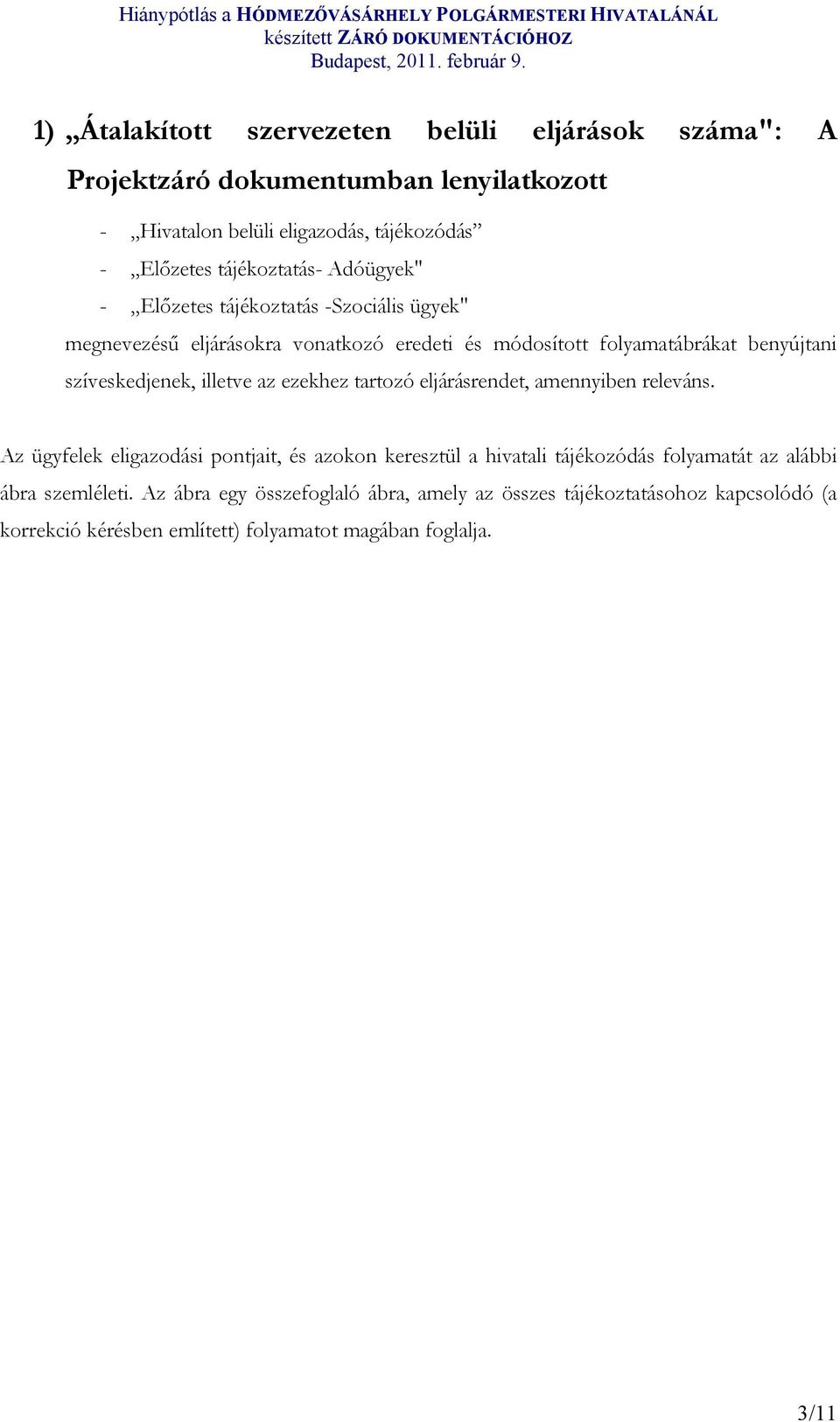 Hiánypótlás a HÓDMEZŐVÁSÁRHELY POLGÁRMESTERI HIVATALÁNÁL
készített ZÁRÓ DOKUMENTÁCIÓHOZ
Budapest, 2011. február 9.

1) „Átalakított szervezeten belüli eljárások száma": A Projektzáró dokumentumban lenyilatkozott

- „Hivatalon belüli eligazodás, tájékozódás”
- „Előzetes tájékoztatás- Adóügyek"
- „Előzetes tájékoztatás -Szociális ügyek"

megnevezésű eljárásokra vonatkozó eredeti és módosított folyamatábrákat benyújtani szíveskedjenek, illetve az ezekhez tartozó eljárásrendet, amennyiben releváns.

Az ügyfelek eligazodási pontjait, és azokon keresztül a hivatali tájékozódás folyamatát az alábbi ábra szemléleti. Az ábra egy összefoglaló ábra, amely az összes tájékoztatásohoz kapcsolódó (a korrekció kérésben említett) folyamatot magában foglalja.

3/11